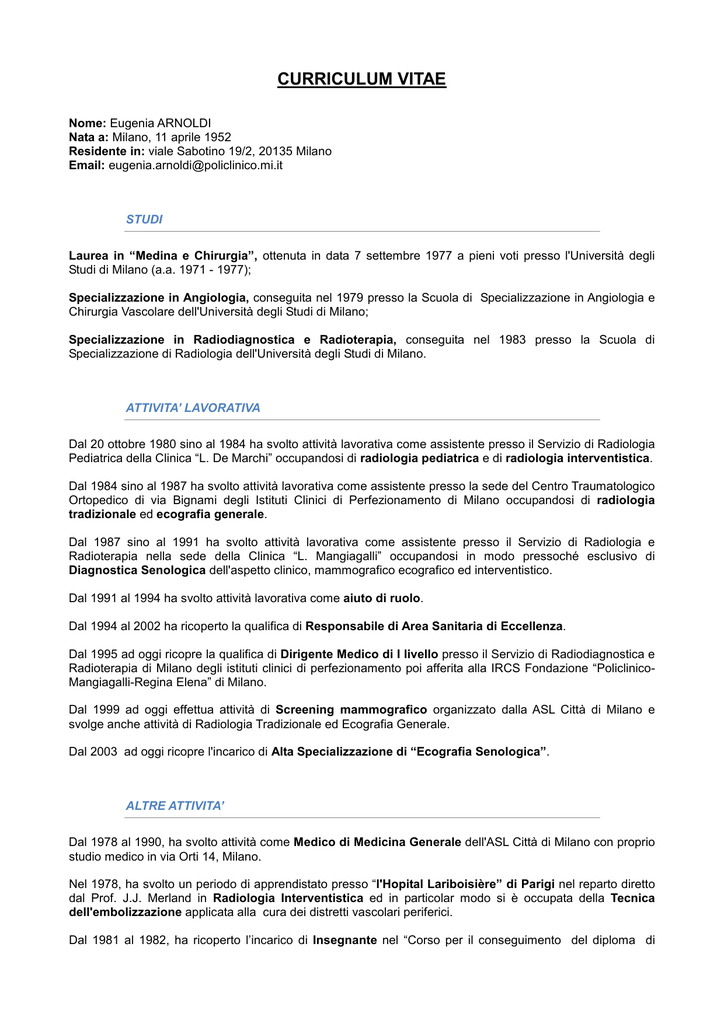 CURRICULUM VITAE

Nome: Eugenia ARNOLDI
Nata a: Milano, 11 aprile 1952
Residente in: viale Sabotino 19/2, 20135 Milano
Email: eugenia.arnoldi@policlinico.mi.it

STUDI

Laurea in “Medina e Chirurgia”, ottenuta in data 7 settembre 1977 a pieni voti presso l'Università degli Studi di Milano (a.a. 1971 - 1977);

Specializzazione in Angiologia, conseguita nel 1979 presso la Scuola di Specializzazione in Angiologia e Chirurgia Vascolare dell'Università degli Studi di Milano;

Specializzazione in Radiodiagnostica e Radioterapia, conseguita nel 1983 presso la Scuola di Specializzazione di Radiologia dell'Università degli Studi di Milano.

ATTIVITA' LAVORATIVA

Dal 20 ottobre 1980 sino al 1984 ha svolto attività lavorativa come assistente presso il Servizio di Radiologia Pediatrica della Clinica “L. De Marchi” occupandosi di radiologia pediatrica e di radiologia interventistica.

Dal 1984 sino al 1987 ha svolto attività lavorativa come assistente presso la sede del Centro Traumatologico Ortopedico di via Bignami degli Istituti Clinici di Perfezionamento di Milano occupandosi di radiologia tradizionale ed ecografia generale.

Dal 1987 sino al 1991 ha svolto attività lavorativa come assistente presso il Servizio di Radiologia e Radioterapia nella sede della Clinica “L. Mangiagalli” occupandosi in modo pressoché esclusivo di Diagnostica Senologica dell'aspetto clinico, mammografico ecografico ed interventistico.

Dal 1991 al 1994 ha svolto attività lavorativa come aiuto di ruolo.

Dal 1994 al 2002 ha ricoperto la qualifica di Responsabile di Area Sanitaria di Eccellenza.

Dal 1995 ad oggi ricopre la qualifica di Dirigente Medico di I livello presso il Servizio di Radiodiagnostica e Radioterapia di Milano degli istituti clinici di perfezionamento poi afferita alla IRCS Fondazione “Policlinico-Mangiagalli-Regina Elena” di Milano.

Dal 1999 ad oggi effettua attività di Screening mammografico organizzato dalla ASL Città di Milano e svolge anche attività di Radiologia Tradizionale ed Ecografia Generale.

Dal 2003 ad oggi ricopre l'incarico di Alta Specializzazione di “Ecografia Senologica”.

ALTRE ATTIVITA'

Dal 1978 al 1990, ha svolto attività come Medico di Medicina Generale dell'ASL Città di Milano con proprio studio medico in via Orti 14, Milano.

Nel 1978, ha svolto un periodo di apprendistato presso “l'Hopital Lariboisière” di Parigi nel reparto diretto dal Prof. J.J. Merland in Radiologia Interventistica ed in particolar modo si è occupata della Tecnica dell'embolizzazione applicata alla cura dei distretti vascolari periferici.

Dal 1981 al 1982, ha ricoperto l'incarico di Insegnante nel “Corso per il conseguimento del diploma di